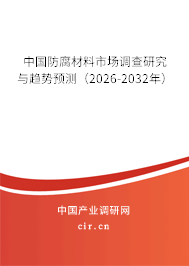 中国防腐材料市场调查研究与趋势预测（2026-2032年）

中国产业调研网
cir.cn